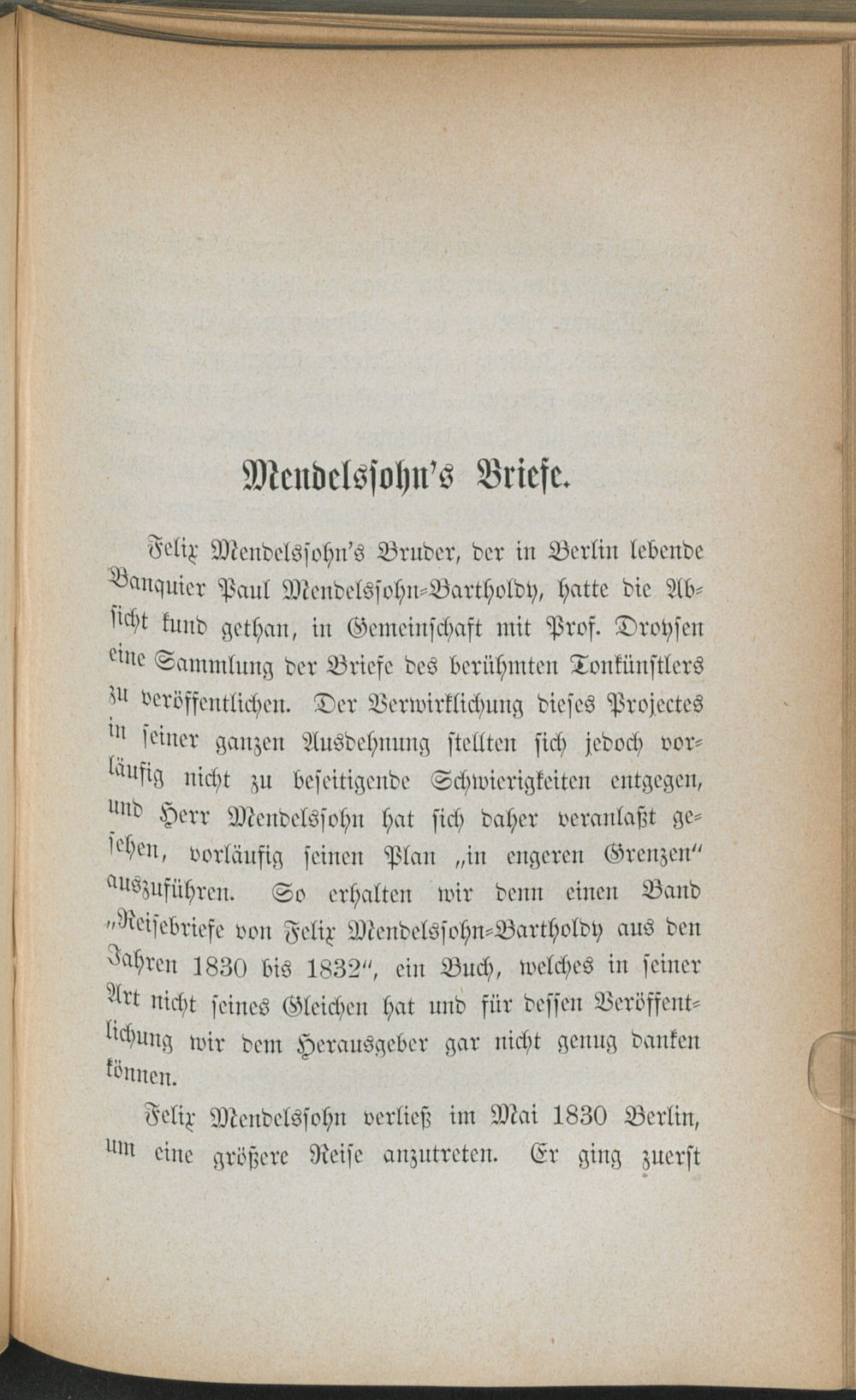 Mendelssohn's Briefe.

Felix Mendelssohn's Bruder, der in Berlin lebende Banquier Paul Mendelssohn-Bartholdy, hatte die Absicht kund gethan, in Gemeinschaft mit Prof. Droysen eine Sammlung der Briefe des berühmten Tonkünstlers zu veröffentlichen. Der Verwirklichung dieses Projectes in seiner ganzen Ausdehnung stellten sich jedoch vorläufig nicht zu beseitigende Schwierigkeiten entgegen, und Herr Mendelssohn hat sich daher veranlaßt gesehen, vorläufig seinen Plan „in engeren Grenzen" auszuführen. So erhalten wir denn einen Band „Reisebriefe von Felix Mendelssohn-Bartholdy aus den Jahren 1830 bis 1832", ein Buch, welches in seiner Art nicht seines Gleichen hat und für dessen Veröffentlichung wir dem Herausgeber gar nicht genug danken können.

Felix Mendelssohn verließ im Mai 1830 Berlin, um eine größere Reise anzutreten. Er ging zuerst